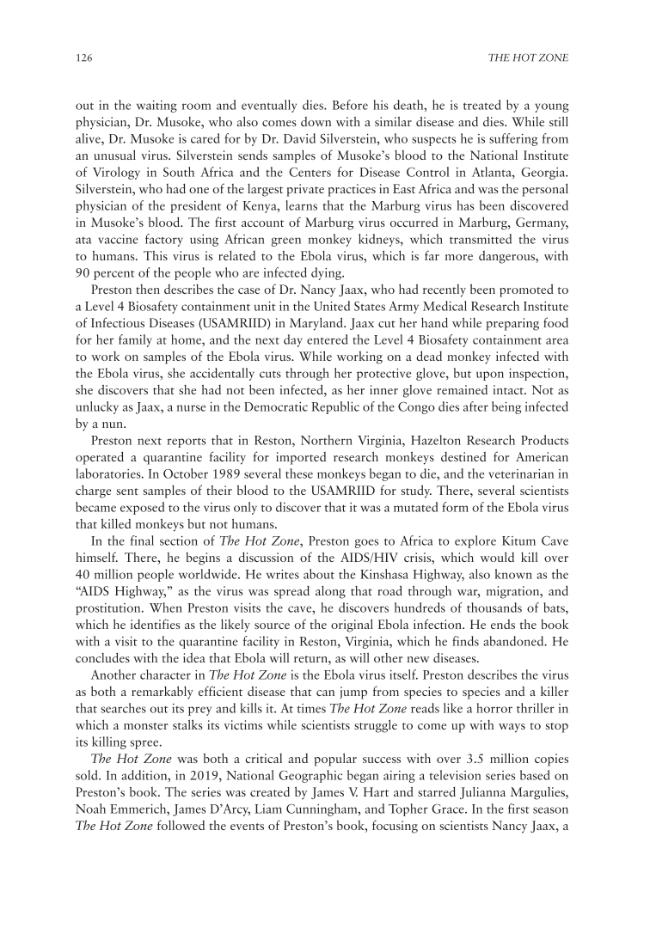 126 THE HOT ZONE

out in the waiting room and eventually dies. Before his death, he is treated by a young physician, Dr. Musoke, who also comes down with a similar disease and dies. While still alive, Dr. Musoke is cared for by Dr. David Silverstein, who suspects he is suffering from an unusual virus. Silverstein sends samples of Musoke's blood to the National Institute of Virology in South Africa and the Centers for Disease Control in Atlanta, Georgia. Silverstein, who had one of the largest private practices in East Africa and was the personal physician of the president of Kenya, learns that the Marburg virus has been discovered in Musoke's blood. The first account of Marburg virus occurred in Marburg, Germany, ata vaccine factory using African green monkey kidneys, which transmitted the virus to humans. This virus is related to the Ebola virus, which is far more dangerous, with 90 percent of the people who are infected dying.

Preston then describes the case of Dr. Nancy Jaax, who had recently been promoted to a Level 4 Biosafety containment unit in the United States Army Medical Research Institute of Infectious Diseases (USAMRIID) in Maryland. Jaax cut her hand while preparing food for her family at home, and the next day entered the Level 4 Biosafety containment area to work on samples of the Ebola virus. While working on a dead monkey infected with the Ebola virus, she accidentally cuts through her protective glove, but upon inspection, she discovers that she had not been infected, as her inner glove remained intact. Not as unlucky as Jaax, a nurse in the Democratic Republic of the Congo dies after being infected by a nun.

Preston next reports that in Reston, Northern Virginia, Hazelton Research Products operated a quarantine facility for imported research monkeys destined for American laboratories. In October 1989 several these monkeys began to die, and the veterinarian in charge sent samples of their blood to the USAMRIID for study. There, several scientists became exposed to the virus only to discover that it was a mutated form of the Ebola virus that killed monkeys but not humans.

In the final section of The Hot Zone, Preston goes to Africa to explore Kitum Cave himself. There, he begins a discussion of the AIDS/HIV crisis, which would kill over 40 million people worldwide. He writes about the Kinshasa Highway, also known as the "AIDS Highway," as the virus was spread along that road through war, migration, and prostitution. When Preston visits the cave, he discovers hundreds of thousands of bats, which he identifies as the likely source of the original Ebola infection. He ends the book with a visit to the quarantine facility in Reston, Virginia, which he finds abandoned. He concludes with the idea that Ebola will return, as will other new diseases.

Another character in The Hot Zone is the Ebola virus itself. Preston describes the virus as both a remarkably efficient disease that can jump from species to species and a killer that searches out its prey and kills it. At times The Hot Zone reads like a horror thriller in which a monster stalks its victims while scientists struggle to come up with ways to stop its killing spree.

The Hot Zone was both a critical and popular success with over 3.5 million copies sold. In addition, in 2019, National Geographic began airing a television series based on Preston's book. The series was created by James V. Hart and starred Julianna Margulies, Noah Emmerich, James D'Arcy, Liam Cunningham, and Topher Grace. In the first season The Hot Zone followed the events of Preston's book, focusing on scientists Nancy Jaax, a